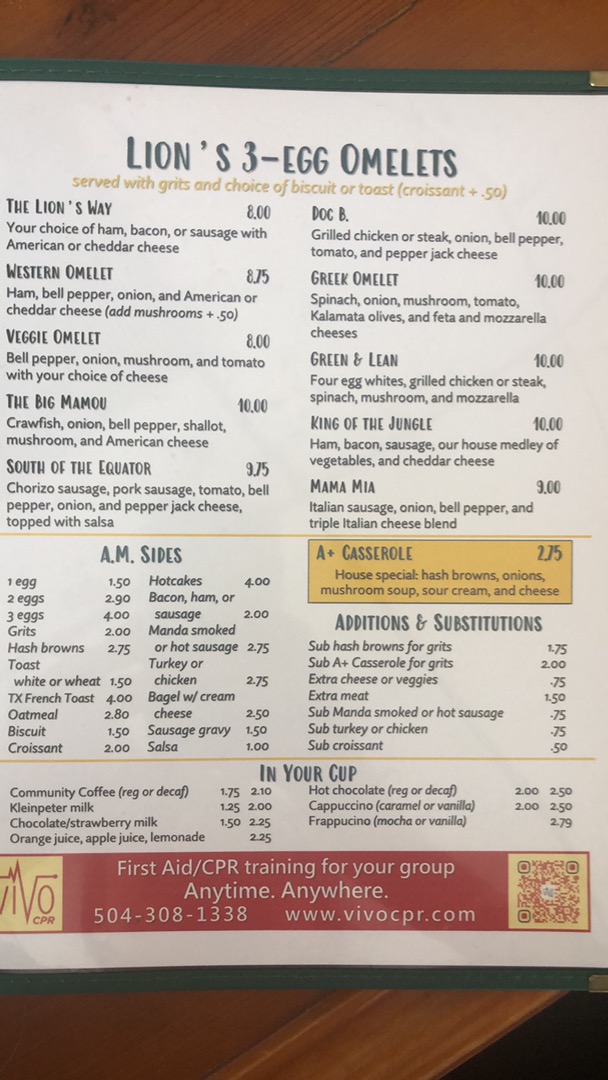 LION'S 3-EGG OMELETS

served with grits and choice of biscuit or toast (croissant + .50)

THE LION'S WAY 8.00
Your choice of ham, bacon, or sausage with American or cheddar cheese

WESTERN OMELET 8.75
Ham, bell pepper, onion, and American or cheddar cheese (add mushrooms + .50)

VEGGIE OMELET 8.00
Bell pepper, onion, mushroom, and tomato with your choice of cheese

THE BIG MAMOU 10.00
Crawfish, onion, bell pepper, shallot, mushroom, and American cheese

SOUTH OF THE EQUATOR 9.75
Chorizo sausage, pork sausage, tomato, bell pepper, onion, and pepper jack cheese, topped with salsa

DOC B. 10.00
Grilled chicken or steak, onion, bell pepper, tomato, and pepper jack cheese

GREEK OMELET 10.00
Spinach, onion, mushroom, tomato, Kalamata olives, and feta and mozzarella cheeses

GREEN & LEAN 10.00
Four egg whites, grilled chicken or steak, spinach, mushroom, and mozzarella

KING OF THE JUNGLE 10.00
Ham, bacon, sausage, our house medley of vegetables, and cheddar cheese

MAMA MIA 9.00
Italian sausage, onion, bell pepper, and triple Italian cheese blend

A.M. SIDES

1 egg 1.50
2 eggs 2.90
3 eggs 4.00
Grits 2.00
Hash browns 2.75
Toast white or wheat 1.50
TX French Toast 4.00
Oatmeal 2.80
Biscuit 1.50
Croissant 2.00
Hotcakes 4.00
Bacon, ham, or sausage 2.00
Manda smoked or hot sausage 2.75
Turkey or chicken 2.75
Bagel w/ cream cheese 2.50
Sausage gravy 1.50
Salsa 1.00

A+ CASSEROLE 2.75
House special: hash browns, onions, mushroom soup, sour cream, and cheese

ADDITIONS & SUBSTITUTIONS
Sub hash browns for grits 1.75
Sub A+ Casserole for grits 2.00
Extra cheese or veggies .75
Extra meat 1.50
Sub Manda smoked or hot sausage .75
Sub turkey or chicken .75
Sub croissant .50

IN YOUR CUP
Community Coffee (reg or decaf) 1.75 2.10
Kleinpeter milk 1.25 2.00
Chocolate/strawberry milk 1.50 2.25
Orange juice, apple juice, lemonade 2.25
Hot chocolate (reg or decaf) 2.00 2.50
Cappuccino (caramel or vanilla) 2.00 2.50
Frappucino (mocha or vanilla) 2.79

VIVO CPR
First Aid/CPR training for your group
Anytime. Anywhere.
504-308-1338 www.vivocpr.com